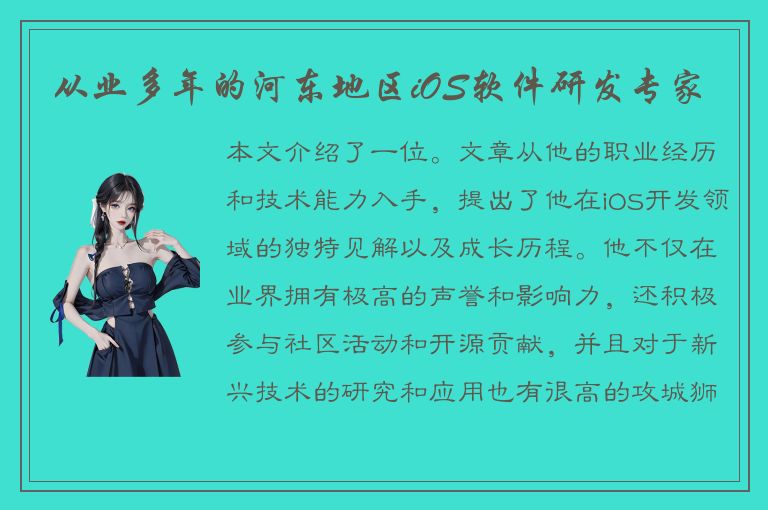 从业多年的河东地区iOS软件研发专家

本文介绍了一位。文章从他的职业经历和技术能力入手，提出了他在iOS开发领域的独特见解以及成长历程。他不仅在业界拥有极高的声誉和影响力，还积极参与社区活动和开源贡献，并且对于新兴技术的研究和应用也有很高的攻城狮